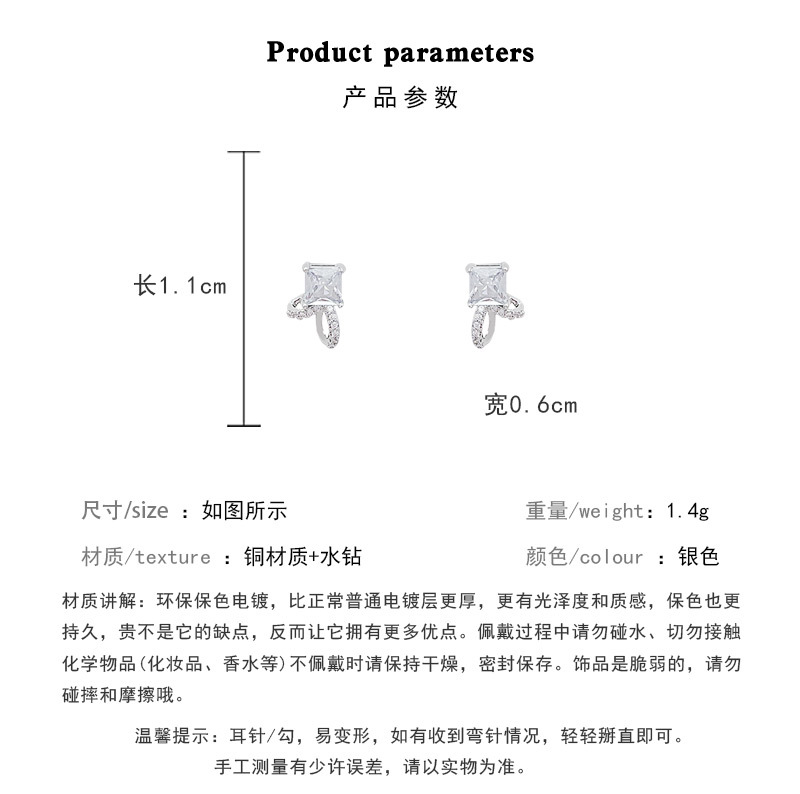 Product parameters
产品参数

长1.1cm

宽0.6cm

尺寸/size ：如图所示

重量/weight：1.4g

材质/texture ：铜材质+水钻

颜色/colour ：银色

材质讲解：环保保色电镀，比正常普通电镀层更厚，更有光泽度和质感，保色也更持久，贵不是它的缺点，反而让它拥有更多优点。佩戴过程中请勿碰水、切勿接触化学物品(化妆品、香水等)不佩戴时请保持干燥，密封保存。饰品是脆弱的，请勿碰摔和摩擦哦。

温馨提示：耳针/勾，易变形，如有收到弯针情况，轻轻掰直即可。
手工测量有少许误差，请以实物为准。